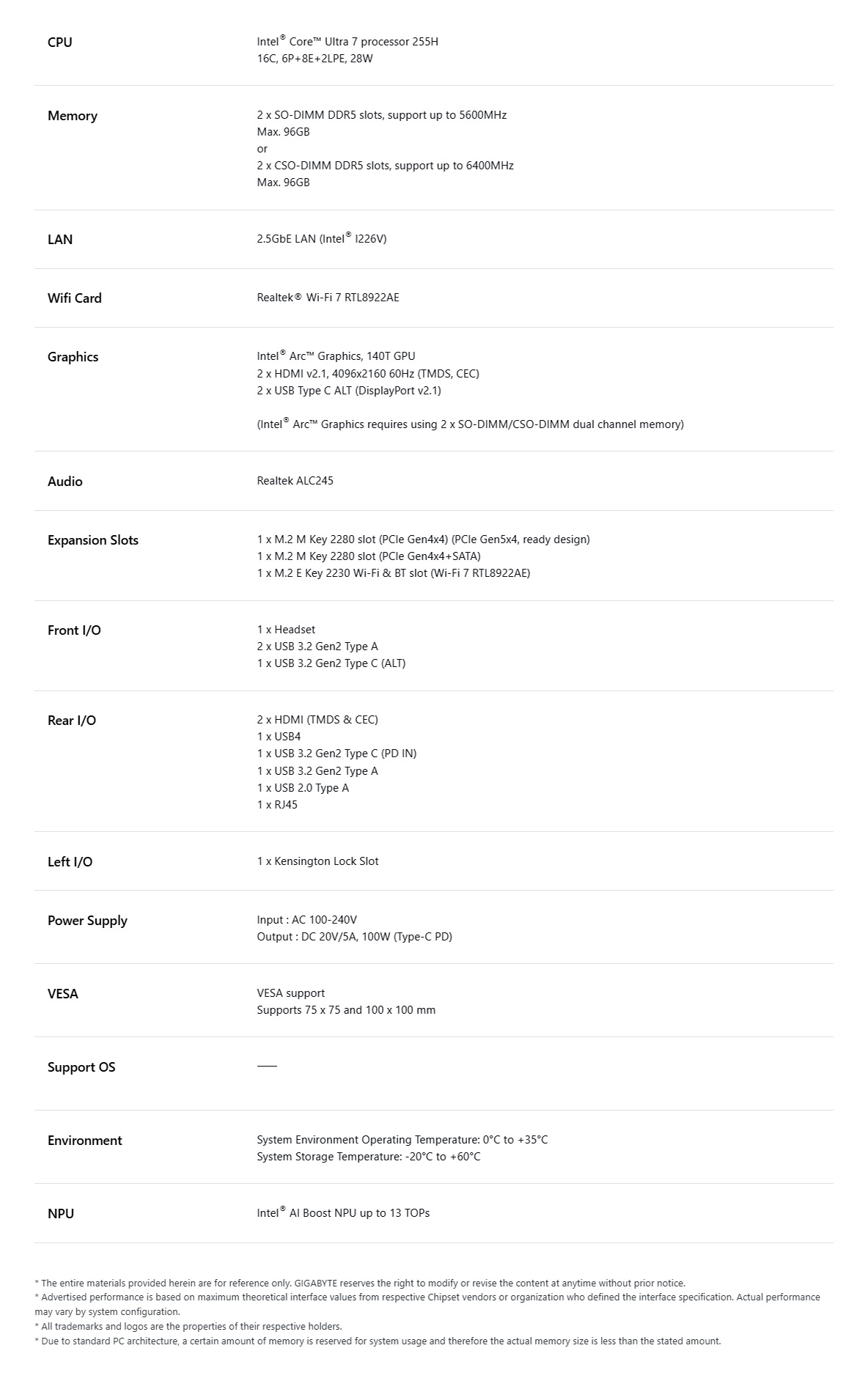 CPU
Intel® Core™ Ultra 7 processor 255H
16C, 6P+8E+2LPE, 28W

Memory
2 x SO-DIMM DDR5 slots, support up to 5600MHz
Max. 96GB
or
2 x CSO-DIMM DDR5 slots, support up to 6400MHz
Max. 96GB

LAN
2.5GbE LAN (Intel® I226V)

Wifi Card
Realtek® Wi-Fi 7 RTL8922AE

Graphics
Intel® Arc™ Graphics, 140T GPU
2 x HDMI v2.1, 4096x2160 60Hz (TMDS, CEC)
2 x USB Type C ALT (DisplayPort v2.1)

(Intel® Arc™ Graphics requires using 2 x SO-DIMM/CSO-DIMM dual channel memory)

Audio
Realtek ALC245

Expansion Slots
1 x M.2 M Key 2280 slot (PCIe Gen4x4) (PCIe Gen5x4, ready design)
1 x M.2 M Key 2280 slot (PCIe Gen4x4+SATA)
1 x M.2 E Key 2230 Wi-Fi & BT slot (Wi-Fi 7 RTL8922AE)

Front I/O
1 x Headset
2 x USB 3.2 Gen2 Type A
1 x USB 3.2 Gen2 Type C (ALT)

Rear I/O
2 x HDMI (TMDS & CEC)
1 x USB4
1 x USB 3.2 Gen2 Type C (PD IN)
1 x USB 3.2 Gen2 Type A
1 x USB 2.0 Type A
1 x RJ45

Left I/O
1 x Kensington Lock Slot

Power Supply
Input : AC 100-240V
Output : DC 20V/5A, 100W (Type-C PD)

VESA
VESA support
Supports 75 x 75 and 100 x 100 mm

Support OS
—

Environment
System Environment Operating Temperature: 0°C to +35°C
System Storage Temperature: -20°C to +60°C

NPU
Intel® AI Boost NPU up to 13 TOPs

* The entire materials provided herein are for reference only. GIGABYTE reserves the right to modify or revise the content at anytime without prior notice.
* Advertised performance is based on maximum theoretical interface values from respective Chipset vendors or organization who defined the interface specification. Actual performance may vary by system configuration.
* All trademarks and logos are the properties of their respective holders.
* Due to standard PC architecture, a certain amount of memory is reserved for system usage and therefore the actual memory size is less than the stated amount.